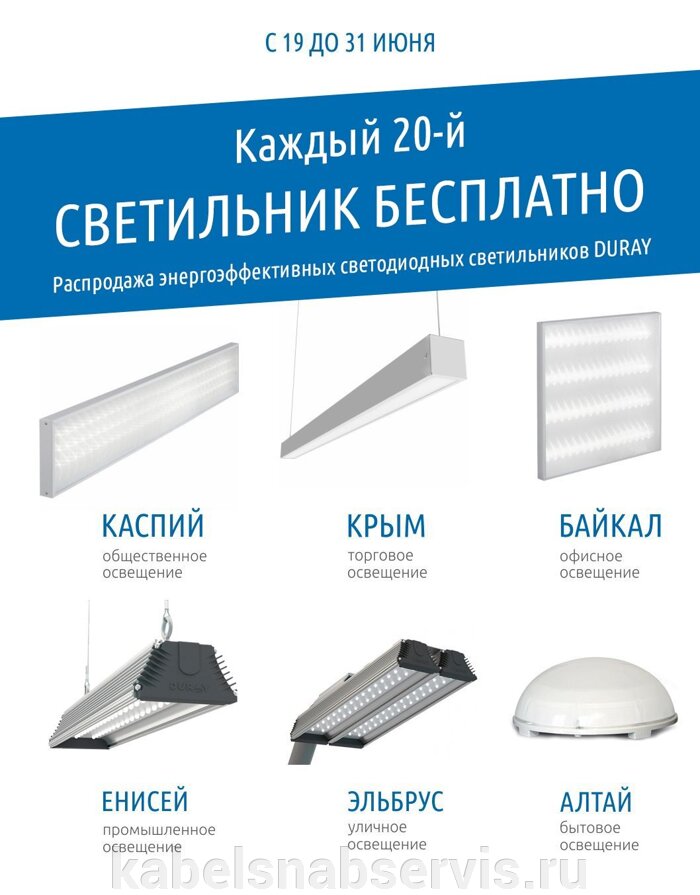 С 19 ДО 31 ИЮНЯ

Каждый 20-й

СВЕТИЛЬНИК БЕСПЛАТНО

Распродажа энергоэффективных светодиодных светильников DURAY

КАСПИЙ
общественное освещение

КРЫМ
торговое освещение

БАЙКАЛ
офисное освещение

DURAY

ЕНИСЕЙ
промышленное освещение

ЭЛЬБРУС
уличное освещение

АЛТАЙ
бытовое освещение

kabelsnabservis.ru